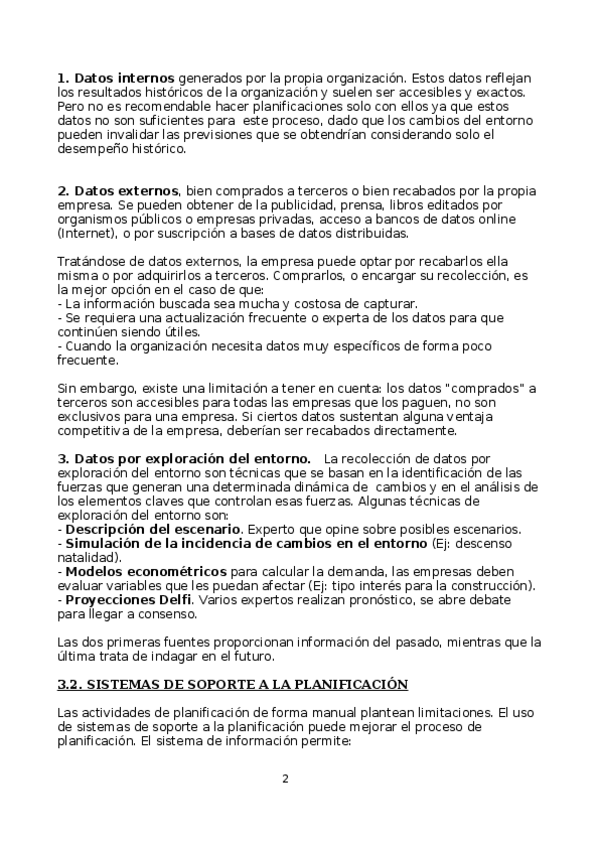 1. Datos internos generados por la propia organización. Estos datos reflejan los resultados históricos de la organización y suelen ser accesibles y exactos. Pero no es recomendable hacer planificaciones solo con ellos ya que estos datos no son suficientes para este proceso, dado que los cambios del entorno pueden invalidar las previsiones que se obtendrían considerando solo el desempeño histórico.

2. Datos externos, bien comprados a terceros o bien recabados por la propia empresa. Se pueden obtener de la publicidad, prensa, libros editados por organismos públicos o empresas privadas, acceso a bancos de datos online (Internet), o por suscripción a bases de datos distribuidas.

Tratándose de datos externos, la empresa puede optar por recabarlos ella misma o por adquirirlos a terceros. Comprarlos, o encargar su recolección, es la mejor opción en el caso de que:
- La información buscada sea mucha y costosa de capturar.
- Se requiera una actualización frecuente o experta de los datos para que continúen siendo útiles.
- Cuando la organización necesita datos muy específicos de forma poco frecuente.

Sin embargo, existe una limitación a tener en cuenta: los datos "comprados" a terceros son accesibles para todas las empresas que los paguen, no son exclusivos para una empresa. Si ciertos datos sustentan alguna ventaja competitiva de la empresa, deberían ser recabados directamente.

3. Datos por exploración del entorno. La recolección de datos por exploración del entorno son técnicas que se basan en la identificación de las fuerzas que generan una determinada dinámica de cambios y en el análisis de los elementos claves que controlan esas fuerzas. Algunas técnicas de exploración del entorno son:
- Descripción del escenario. Experto que opine sobre posibles escenarios.
- Simulación de la incidencia de cambios en el entorno (Ej: descenso natalidad).
- Modelos econométricos para calcular la demanda, las empresas deben evaluar variables que les puedan afectar (Ej: tipo interés para la construcción).
- Proyecciones Delfi. Varios expertos realizan pronóstico, se abre debate para llegar a consenso.

Las dos primeras fuentes proporcionan información del pasado, mientras que la última trata de indagar en el futuro.

3.2. SISTEMAS DE SOPORTE A LA PLANIFICACIÓN

Las actividades de planificación de forma manual plantean limitaciones. El uso de sistemas de soporte a la planificación puede mejorar el proceso de planificación. El sistema de información permite:

2